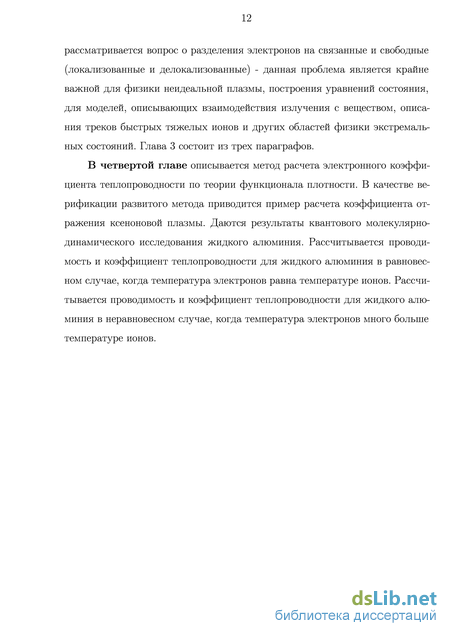 12

рассматривается вопрос о разделения электронов на связанные и свободные (локализованные и делокализованные) - данная проблема является крайне важной для физики неидеальной плазмы, построения уравнений состояния, для моделей, описывающих взаимодействия излучения с веществом, описания треков быстрых тяжелых ионов и других областей физики экстремальных состояний. Глава 3 состоит из трех параграфов.

В четвертой главе описывается метод расчета электронного коэффициента теплопроводности по теории функционала плотности. В качестве верификации развитого метода приводится пример расчета коэффициента отражения ксеноновой плазмы. Даются результаты квантового молекулярно-динамического исследования жидкого алюминия. Рассчитывается проводимость и коэффициент теплопроводности для жидкого алюминия в равновесном случае, когда температура электронов равна температуре ионов. Рассчитывается проводимость и коэффициент теплопроводности для жидкого алюминия в неравновесном случае, когда температура электронов много больше температуре ионов.

dsLib.net
библиотека диссертаций